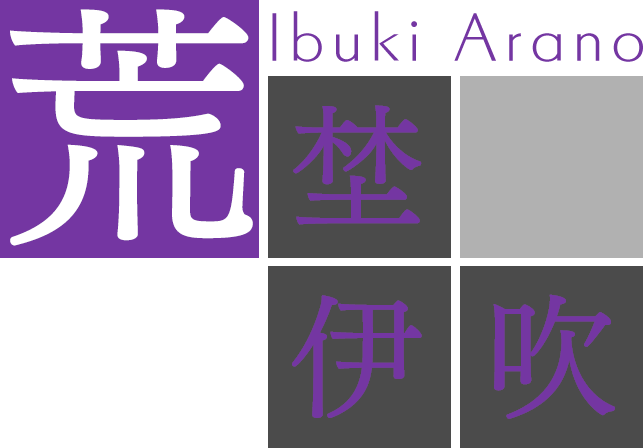 荒
Ibuki Arano
埜
伊
吹